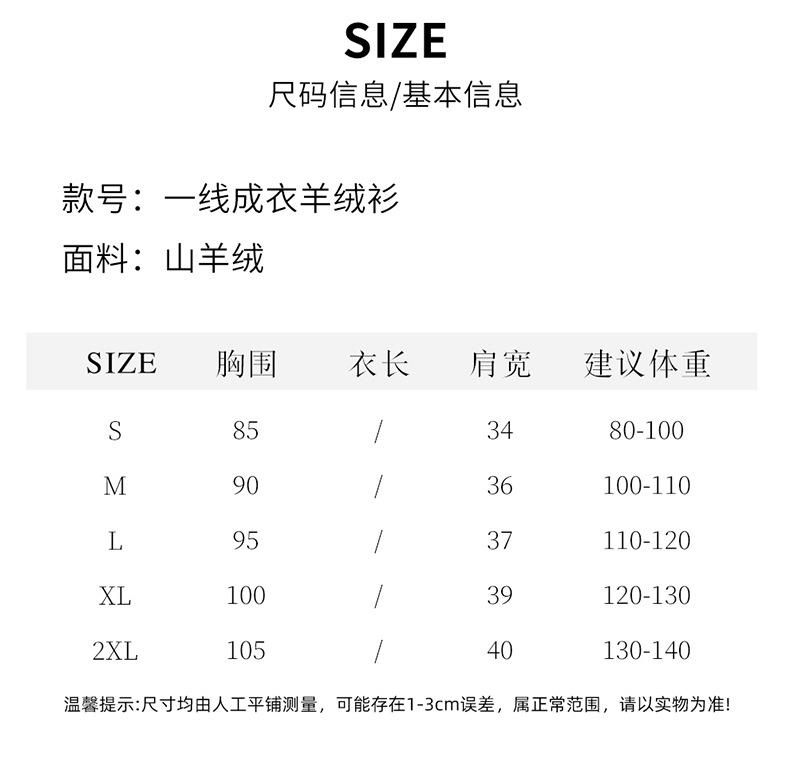 SIZE
尺码信息/基本信息

款号：一线成衣羊绒衫

面料：山羊绒

| SIZE | 胸围 | 衣长 | 肩宽 | 建议体重 |
|---|---|---|---|---|
| S | 85 | / | 34 | 80-100 |
| M | 90 | / | 36 | 100-110 |
| L | 95 | / | 37 | 110-120 |
| XL | 100 | / | 39 | 120-130 |
| 2XL | 105 | / | 40 | 130-140 |

温馨提示:尺寸均由人工平铺测量，可能存在1-3cm误差，属正常范围，请以实物为准!